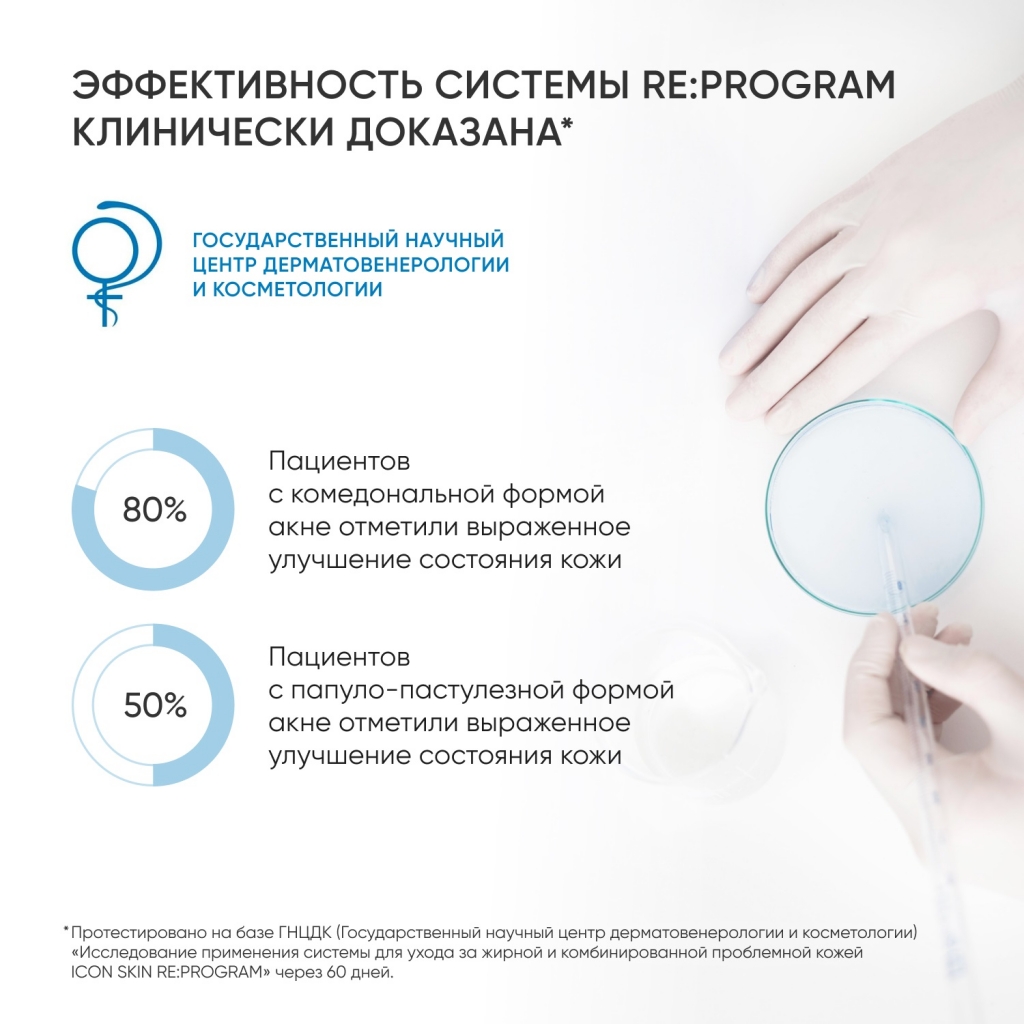 ЭФФЕКТИВНОСТЬ СИСТЕМЫ RE:PROGRAM КЛИНИЧЕСКИ ДОКАЗАНА*

ГОСУДАРСТВЕННЫЙ НАУЧНЫЙ ЦЕНТР ДЕРМАТОВЕНЕРОЛОГИИ И КОСМЕТОЛОГИИ

80%

Пациентов с комедональной формой акне отметили выраженное улучшение состояния кожи

50%

Пациентов с папуло-пастулезной формой акне отметили выраженное улучшение состояния кожи

*Протестировано на базе ГНЦДК (Государственный научный центр дерматовенерологии и косметологии) «Исследование применения системы для ухода за жирной и комбинированной проблемной кожей ICON SKIN RE:PROGRAM» через 60 дней.